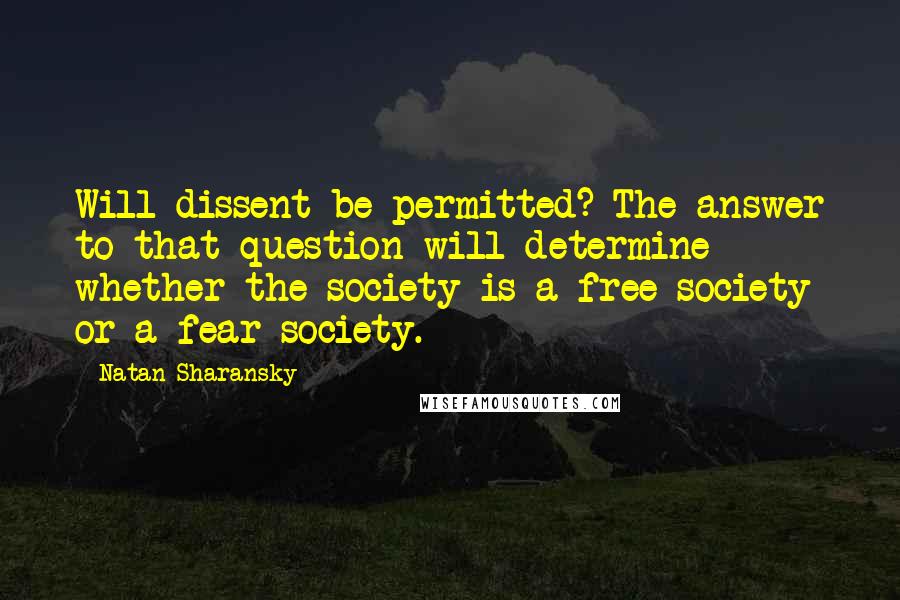 Will dissent be permitted? The answer to that question will determine whether the society is a free society or a fear society.

Natan Sharansky

WISEFAMOUSQUOTES.COM